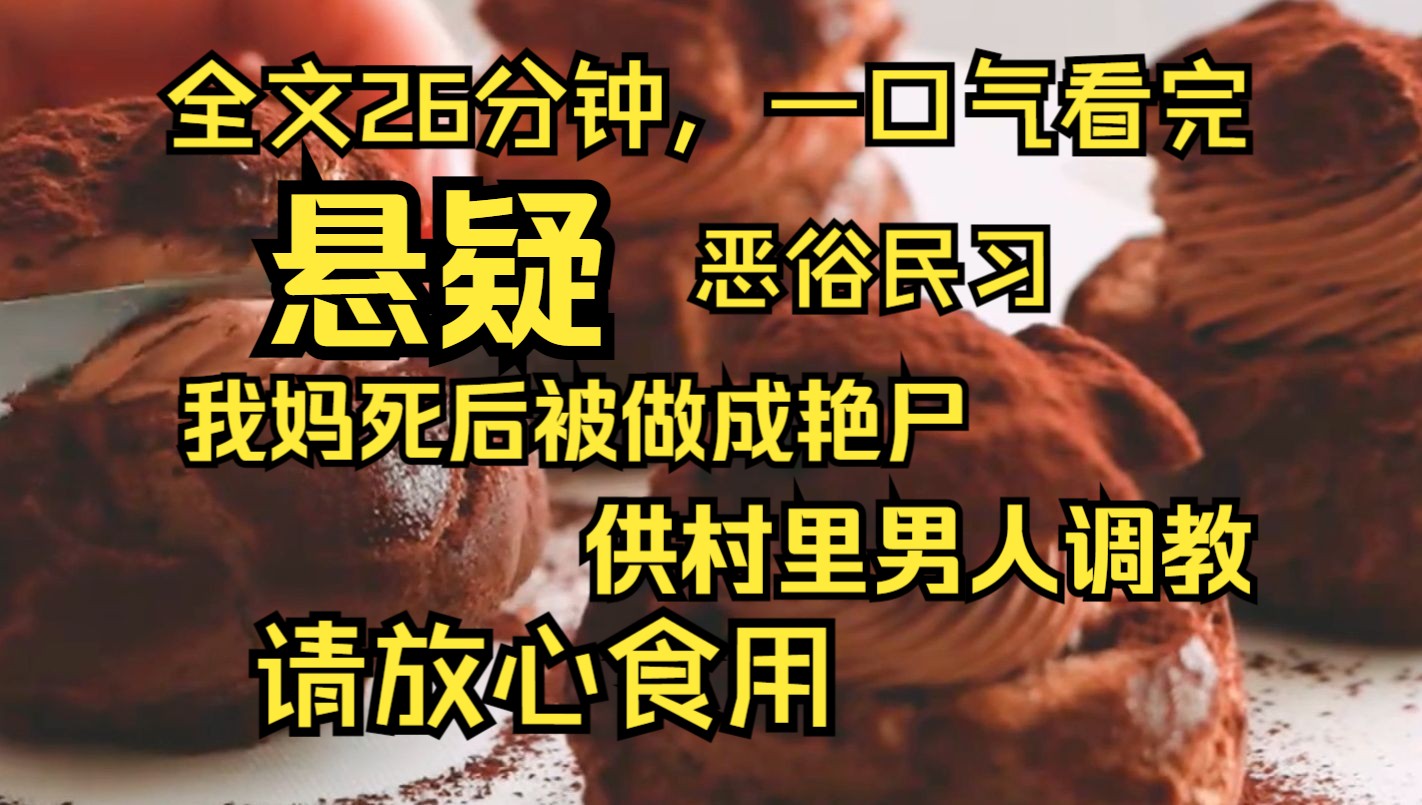 全文26分钟，一口气看完

悬疑

恶俗民习

我妈死后被做成艳尸

供村里男人调教

请放心食用